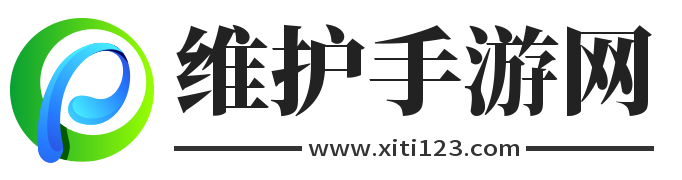 维护手游网
www.xiti123.com